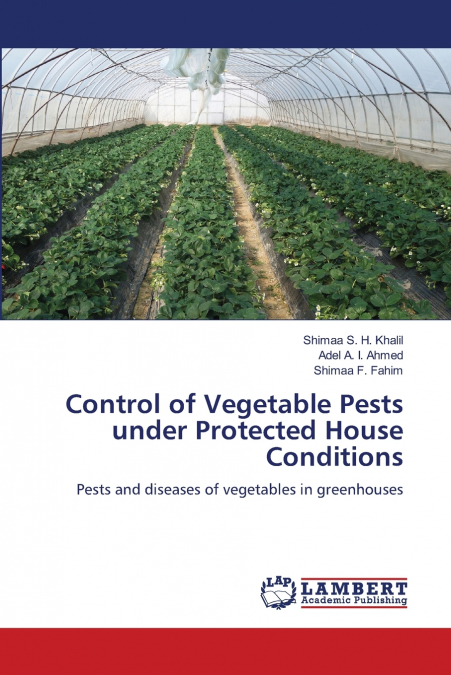 Shimaa S. H. Khalil
Adel A. I. Ahmed
Shimaa F. Fahim

Control of Vegetable Pests under Protected House Conditions

Pests and diseases of vegetables in greenhouses

LAP LAMBERT
Academic Publishing